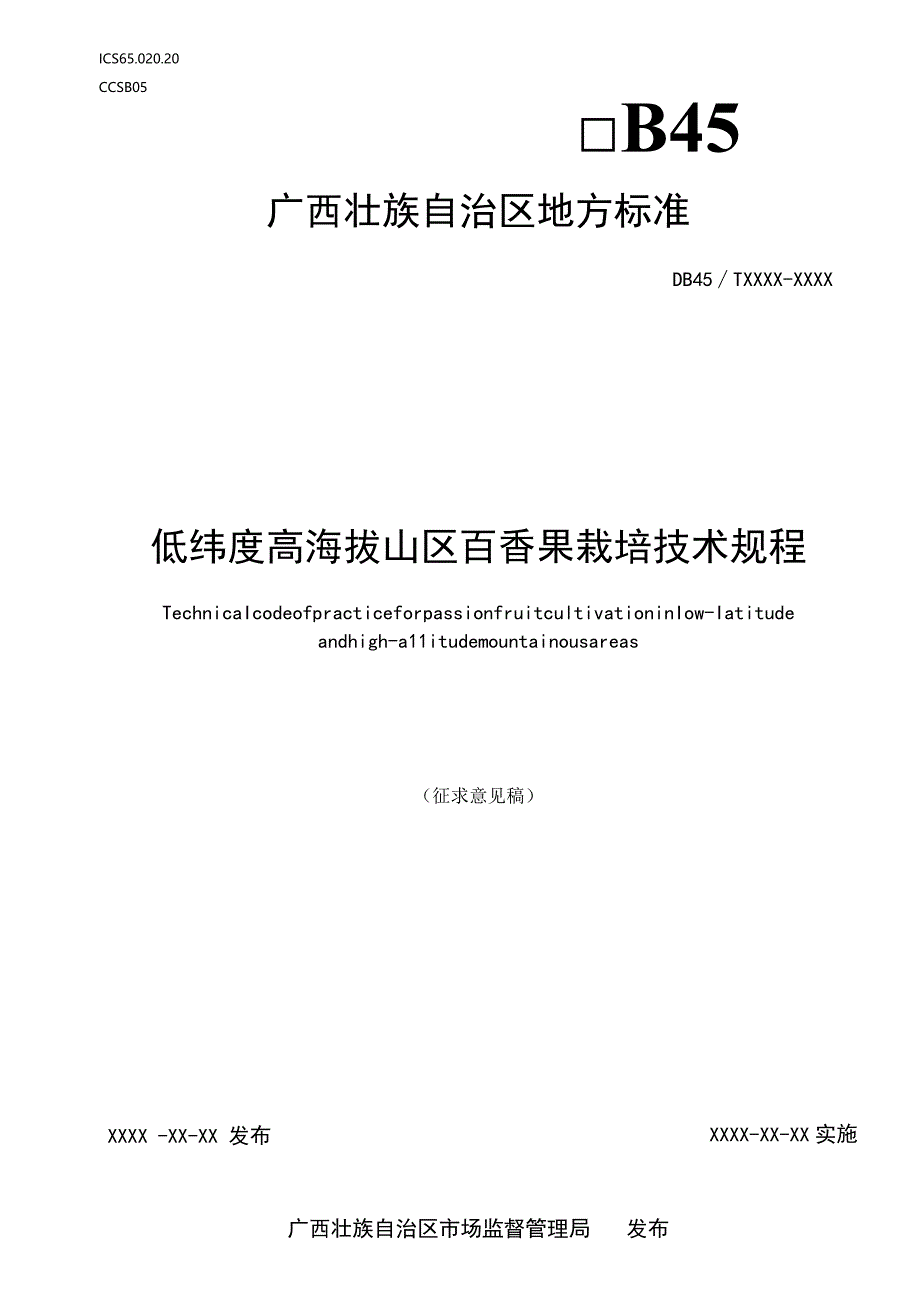 ICS65.020.20
CCSB05

□B45

广西壮族自治区地方标准

DB45／TXXXX-XXXX

低纬度高海拔山区百香果栽培技术规程

Technicalcodeofpracticeforpassionfruitcultivationinlow-latitude andhigh-a11itudemountainousareas

（征求意见稿）

XXXX -XX-XX 发布

XXXX-XX-XX 实施

广西壮族自治区市场监督管理局　发布